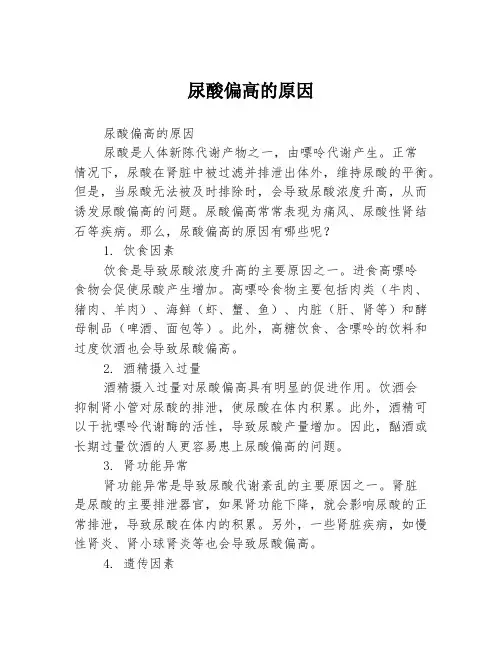 尿酸偏高的原因

尿酸偏高的原因

尿酸是人体新陈代谢产物之一，由嘌呤代谢产生。正常情况下，尿酸在肾脏中被过滤并排泄出体外，维持尿酸的平衡。但是，当尿酸无法被及时排除时，会导致尿酸浓度升高，从而诱发尿酸偏高的问题。尿酸偏高常常表现为痛风、尿酸性肾结石等疾病。那么，尿酸偏高的原因有哪些呢？

1. 饮食因素

饮食是导致尿酸浓度升高的主要原因之一。进食高嘌呤食物会促使尿酸产生增加。高嘌呤食物主要包括肉类（牛肉、猪肉、羊肉）、海鲜（虾、蟹、鱼）、内脏（肝、肾等）和酵母制品（啤酒、面包等）。此外，高糖饮食、含嘌呤的饮料和过度饮酒也会导致尿酸偏高。

2. 酒精摄入过量

酒精摄入过量对尿酸偏高具有明显的促进作用。饮酒会抑制肾小管对尿酸的排泄，使尿酸在体内积累。此外，酒精可以干扰嘌呤代谢酶的活性，导致尿酸产量增加。因此，酗酒或长期过量饮酒的人更容易患上尿酸偏高的问题。

3. 肾功能异常

肾功能异常是导致尿酸代谢紊乱的主要原因之一。肾脏是尿酸的主要排泄器官，如果肾功能下降，就会影响尿酸的正常排泄，导致尿酸在体内的积累。另外，一些肾脏疾病，如慢性肾炎、肾小球肾炎等也会导致尿酸偏高。

4. 遗传因素